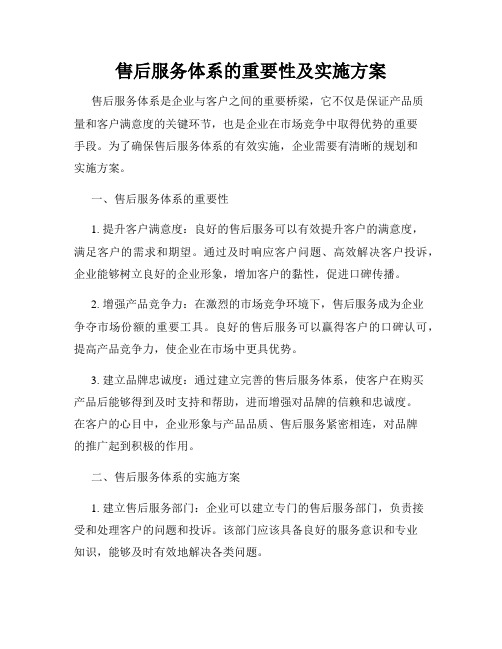 售后服务体系的重要性及实施方案

售后服务体系是企业与客户之间的重要桥梁，它不仅是保证产品质量和客户满意度的关键环节，也是企业在市场竞争中取得优势的重要手段。为了确保售后服务体系的有效实施，企业需要有清晰的规划和实施方案。

一、售后服务体系的重要性

1. 提升客户满意度：良好的售后服务可以有效提升客户的满意度，满足客户的需求和期望。通过及时响应客户问题、高效解决客户投诉，企业能够树立良好的企业形象，增加客户的黏性，促进口碑传播。

2. 增强产品竞争力：在激烈的市场竞争环境下，售后服务成为企业争夺市场份额的重要工具。良好的售后服务可以赢得客户的口碑认可，提高产品竞争力，使企业在市场中更具优势。

3. 建立品牌忠诚度：通过建立完善的售后服务体系，使客户在购买产品后能够得到及时支持和帮助，进而增强对品牌的信赖和忠诚度。在客户的心目中，企业形象与产品品质、售后服务紧密相连，对品牌的推广起到积极的作用。

二、售后服务体系的实施方案

1. 建立售后服务部门：企业可以建立专门的售后服务部门，负责接受和处理客户的问题和投诉。该部门应该具备良好的服务意识和专业知识，能够及时有效地解决各类问题。